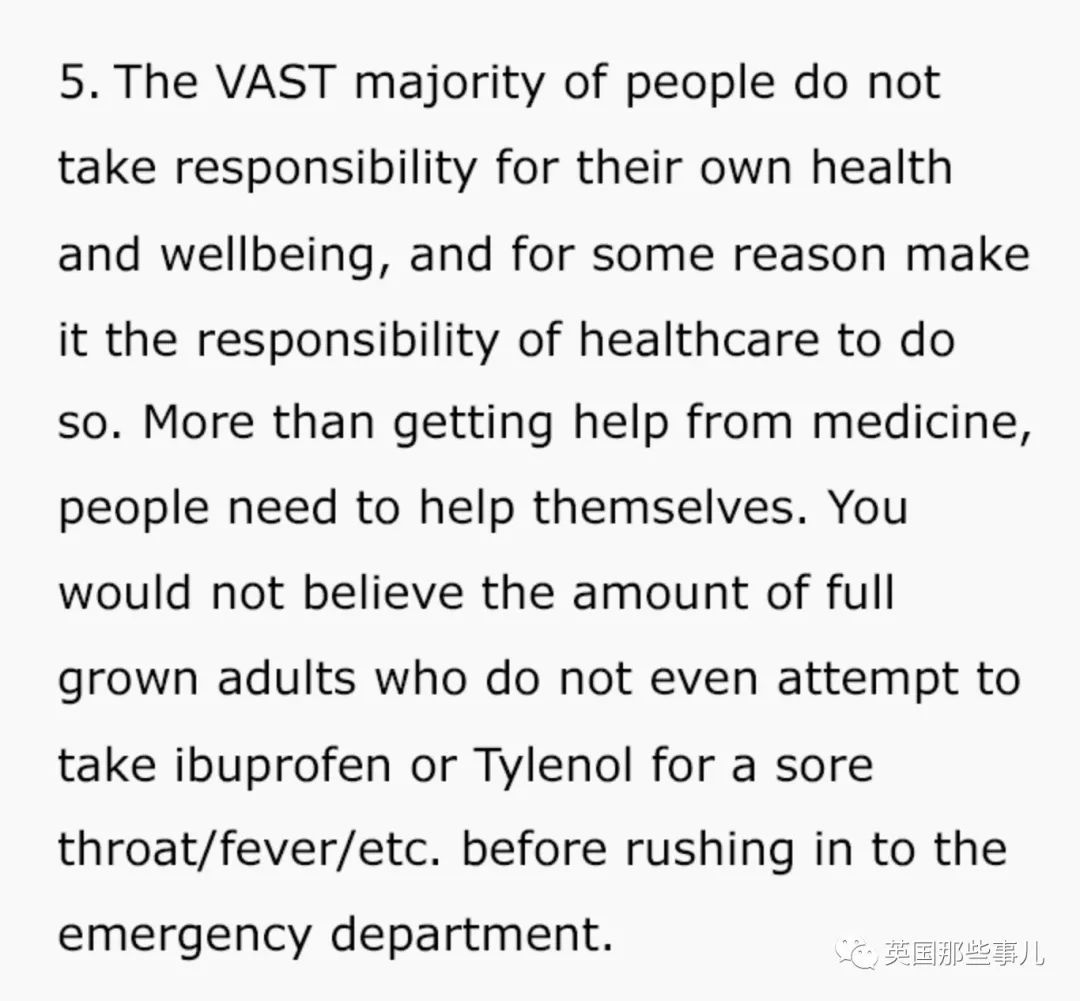 5. The VAST majority of people do not take responsibility for their own health and wellbeing, and for some reason make it the responsibility of healthcare to do so. More than getting help from medicine, people need to help themselves. You would not believe the amount of full grown adults who do not even attempt to take ibuprofen or Tylenol for a sore throat/fever/etc. before rushing in to the emergency department.

英国那些事儿